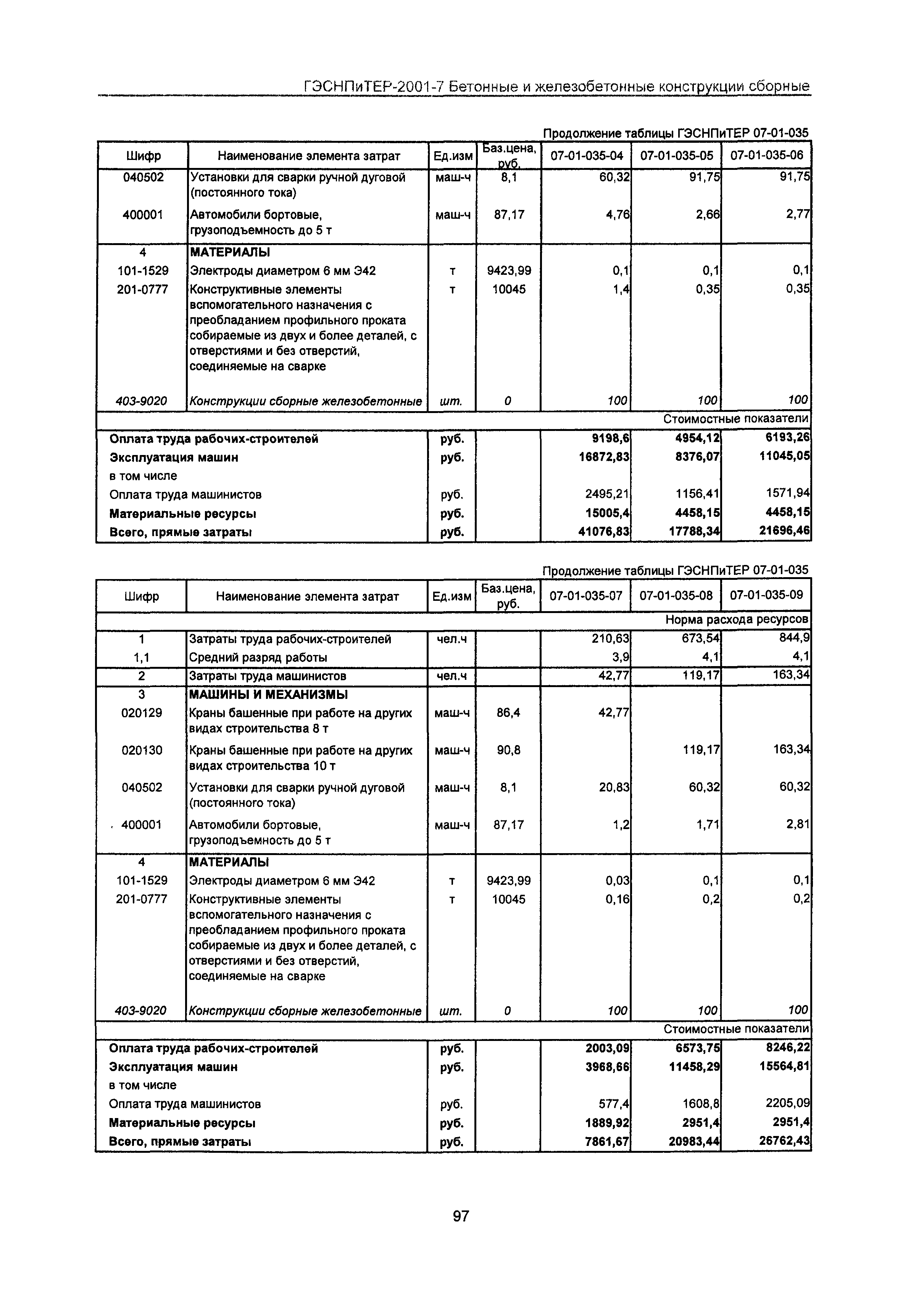 ГЭСНПиТЕР-2001-7 Бетонные и железобетонные конструкции сборные

Продолжение таблицы ГЭСНПиТЕР 07-01-035

| Шифр | Наименование элемента затрат | Ед.изм | Баз.цена, руб. | 07-01-035-04 | 07-01-035-05 | 07-01-035-06 |
|---|---|---|---|---|---|---|
| 040502 | Установки для сварки ручной дуговой (постоянного тока) | маш-ч | 8,1 | 60,32 | 91,75 | 91,75 |
| 400001 | Автомобили бортовые, грузоподъемность до 5 т | маш-ч | 87,17 | 4,76 | 2,66 | 2,77 |
| 4 | МАТЕРИАЛЫ | | | | | |
| 101-1529 | Электроды диаметром 6 мм Э42 | т | 9423,99 | 0,1 | 0,1 | 0,1 |
| 201-0777 | Конструктивные элементы вспомогательного назначения с преобладанием профильного проката собираемые из двух и более деталей, с отверстиями и без отверстий, соединяемые на сварке | т | 10045 | 1,4 | 0,35 | 0,35 |
| 403-9020 | Конструкции сборные железобетонные | шт. | 0 | 100 | 100 | 100 |
| | | | | | | Стоимостные показатели |
| Оплата труда рабочих-строителей | | руб. | | 9198,6 | 4954,12 | 6193,26 |
| Эксплуатация машин | | руб. | | 16872,83 | 8376,07 | 11045,05 |
| в том числе | | | | | | |
| Оплата труда машинистов | | руб. | | 2495,21 | 1156,41 | 1571,94 |
| Материальные ресурсы | | руб. | | 15005,4 | 4458,15 | 4458,15 |
| Всего, прямые затраты | | руб. | | 41076,83 | 17788,34 | 21696,46 |

Продолжение таблицы ГЭСНПиТЕР 07-01-035

| Шифр | Наименование элемента затрат | Ед.изм | Баз.цена, руб. | 07-01-035-07 | 07-01-035-08 | 07-01-035-09 |
|---|---|---|---|---|---|---|
| | | | | | | Норма расхода ресурсов |
| 1 | Затраты труда рабочих-строителей | чел.ч | | 210,63 | 673,54 | 844,9 |
| 1,1 | Средний разряд работы | | | 3,9 | 4,1 | 4,1 |
| 2 | Затраты труда машинистов | чел.ч | | 42,77 | 119,17 | 163,34 |
| 3 | МАШИНЫ И МЕХАНИЗМЫ | | | | | |
| 020129 | Краны башенные при работе на других видах строительства 8 т | маш-ч | 86,4 | 42,77 | | |
| 020130 | Краны башенные при работе на других видах строительства 10 т | маш-ч | 90,8 | | 119,17 | 163,34 |
| 040502 | Установки для сварки ручной дуговой (постоянного тока) | маш-ч | 8,1 | 20,83 | 60,32 | 60,32 |
| 400001 | Автомобили бортовые, грузоподъемность до 5 т | маш-ч | 87,17 | 1,2 | 1,71 | 2,81 |
| 4 | МАТЕРИАЛЫ | | | | | |
| 101-1529 | Электроды диаметром 6 мм Э42 | т | 9423,99 | 0,03 | 0,1 | 0,1 |
| 201-0777 | Конструктивные элементы вспомогательного назначения с преобладанием профильного проката собираемые из двух и более деталей, с отверстиями и без отверстий, соединяемые на сварке | т | 10045 | 0,16 | 0,2 | 0,2 |
| 403-9020 | Конструкции сборные железобетонные | шт. | 0 | 100 | 100 | 100 |
| | | | | | | Стоимостные показатели |
| Оплата труда рабочих-строителей | | руб. | | 2003,09 | 6573,75 | 8246,22 |
| Эксплуатация машин | | руб. | | 3968,66 | 11458,29 | 15564,81 |
| в том числе | | | | | | |
| Оплата труда машинистов | | руб. | | 577,4 | 1608,8 | 2205,09 |
| Материальные ресурсы | | руб. | | 1889,92 | 2951,4 | 2951,4 |
| Всего, прямые затраты | | руб. | | 7861,67 | 20983,44 | 26762,43 |

97